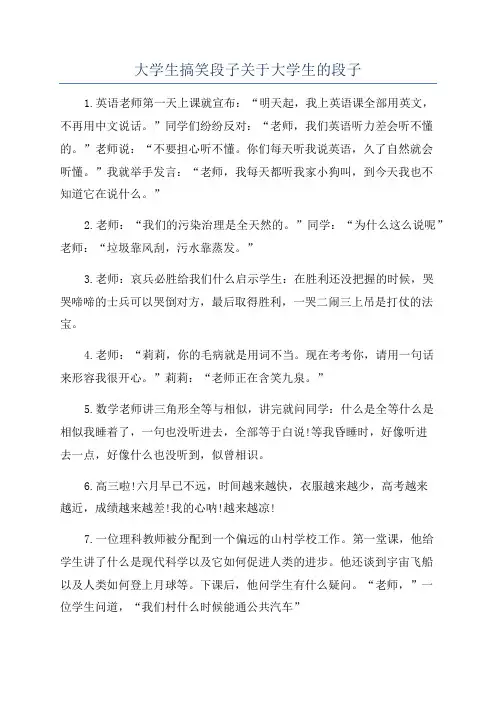 大学生搞笑段子关于大学生的段子

1.英语老师第一天上课就宣布：“明天起，我上英语课全部用英文，不再用中文说话。”同学们纷纷反对：“老师，我们英语听力差会听不懂的。”老师说：“不要担心听不懂。你们每天听我说英语，久了自然就会听懂。”我就举手发言：“老师，我每天都听我家小狗叫，到今天我也不知道它在说什么。”

2.老师：“我们的污染治理是全天然的。”同学：“为什么这么说呢”老师：“垃圾靠风刮，污水靠蒸发。”

3.老师：哀兵必胜给我们什么启示学生：在胜利还没把握的时候，哭哭啼啼的士兵可以哭倒对方，最后取得胜利，一哭二闹三上吊是打仗的法宝。

4.老师：“莉莉，你的毛病就是用词不当。现在考考你，请用一句话来形容我很开心。”莉莉：“老师正在含笑九泉。”

5.数学老师讲三角形全等与相似，讲完就问同学：什么是全等什么是相似我睡着了，一句也没听进去，全部等于白说!等我昏睡时，好像听进去一点，好像什么也没听到，似曾相识。

6.高三啦!六月早已不远，时间越来越快，衣服越来越少，高考越来越近，成绩越来越差!我的心呐!越来越凉!

7.一位理科教师被分配到一个偏远的山村学校工作。第一堂课，他给学生讲了什么是现代科学以及它如何促进人类的进步。他还谈到宇宙飞船以及人类如何登上月球等。下课后，他问学生有什么疑问。“老师，”一位学生问道，“我们村什么时候能通公共汽车”